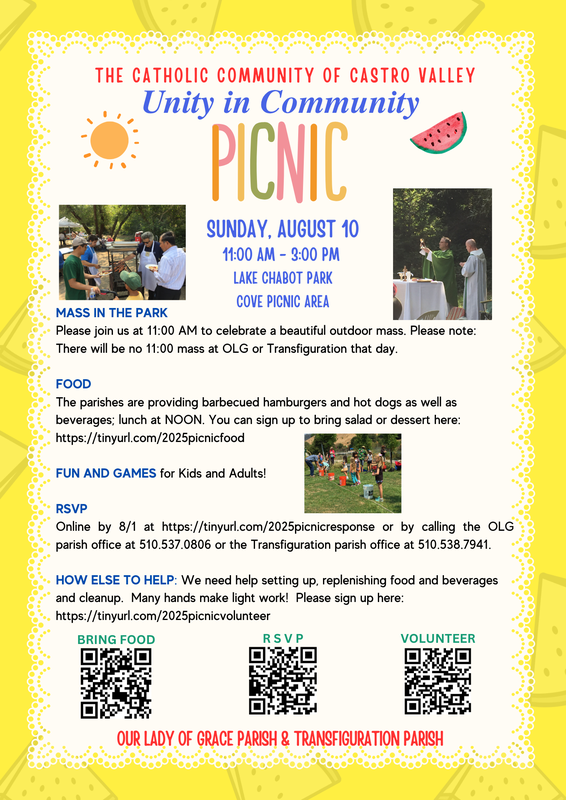 THE CATHOLIC COMMUNITY OF CASTRO VALLEY
Unity in Community
PICNIC

SUNDAY, AUGUST 10
11:00 AM - 3:00 PM
LAKE CHABOT PARK
COVE PICNIC AREA

MASS IN THE PARK
Please join us at 11:00 AM to celebrate a beautiful outdoor mass. Please note: There will be no 11:00 mass at OLG or Transfiguration that day.

FOOD
The parishes are providing barbecued hamburgers and hot dogs as well as beverages; lunch at NOON. You can sign up to bring salad or dessert here: https://tinyurl.com/2025picnicfood

FUN AND GAMES for Kids and Adults!

RSVP
Online by 8/1 at https://tinyurl.com/2025picnicresponse or by calling the OLG parish office at 510.537.0806 or the Transfiguration parish office at 510.538.7941.

HOW ELSE TO HELP: We need help setting up, replenishing food and beverages and cleanup. Many hands make light work! Please sign up here: https://tinyurl.com/2025picnicvolunteer

BRING FOOD
R S V P
VOLUNTEER

OUR LADY OF GRACE PARISH & TRANSFIGURATION PARISH